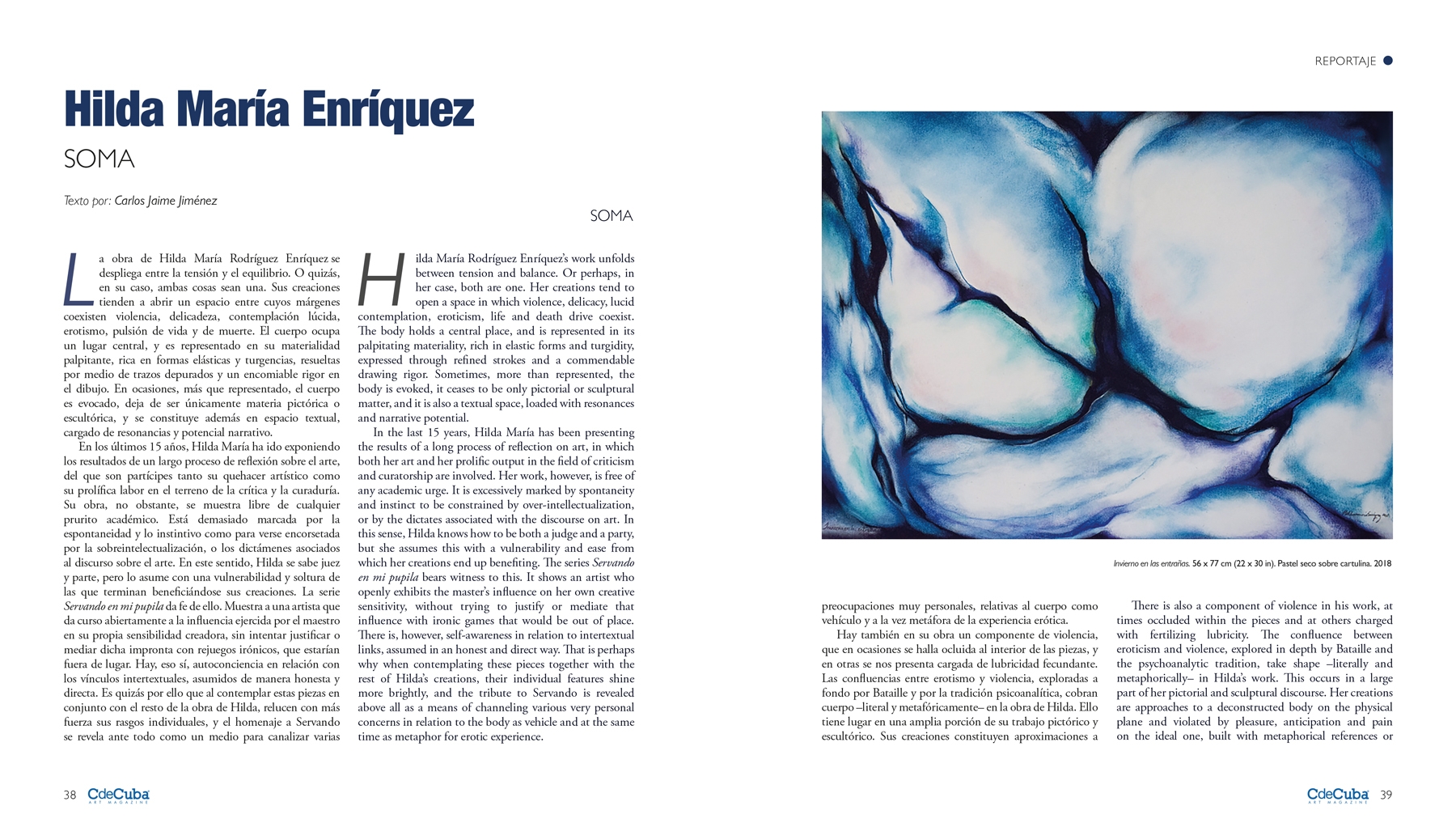 REPORTAJE

Hilda María Enríquez

SOMA

Texto por: Carlos Jaime Jiménez

La obra de Hilda María Rodríguez Enríquez se despliega entre la tensión y el equilibrio. O quizás, en su caso, ambas cosas sean una. Sus creaciones tienden a abrir un espacio entre cuyos márgenes coexisten violencia, delicadeza, contemplación lúcida, erotismo, pulsión de vida y de muerte. El cuerpo ocupa un lugar central, y es representado en su materialidad palpitante, rica en formas elásticas y turgencias, resueltas por medio de trazos depurados y un encomiable rigor en el dibujo. En ocasiones, más que representado, el cuerpo es evocado, deja de ser únicamente materia pictórica o escultórica, y se constituye además en espacio textual, cargado de resonancias y potencial narrativo.

En los últimos 15 años, Hilda María ha ido exponiendo los resultados de un largo proceso de reflexión sobre el arte, del que son partícipes tanto su quehacer artístico como su prolífica labor en el terreno de la crítica y la curaduría. Su obra, no obstante, se muestra libre de cualquier prurito académico. Está demasiado marcada por la espontaneidad y lo instintivo como para verse encorsetada por la sobreintelectualización, o los dictámenes asociados al discurso sobre el arte. En este sentido, Hilda se sabe juez y parte, pero lo asume con una vulnerabilidad y soltura de las que terminan beneficiándose sus creaciones. La serie Servando en mi pupila da fe de ello. Muestra a una artista que da curso abiertamente a la influencia ejercida por el maestro en su propia sensibilidad creadora, sin intentar justificar o mediar dicha impronta con rejuegos irónicos, que estarían fuera de lugar. Hay, eso sí, autoconciencia en relación con los vínculos intertextuales, asumidos de manera honesta y directa. Es quizás por ello que al contemplar estas piezas en conjunto con el resto de la obra de Hilda, relucen con más fuerza sus rasgos individuales, y el homenaje a Servando se revela ante todo como un medio para canalizar varias

SOMA

Hilda María Rodríguez Enríquez's work unfolds between tension and balance. Or perhaps, in her case, both are one. Her creations tend to open a space in which violence, delicacy, lucid contemplation, eroticism, life and death drive coexist. The body holds a central place, and is represented in its palpitating materiality, rich in elastic forms and turgidity, expressed through refined strokes and a commendable drawing rigor. Sometimes, more than represented, the body is evoked, it ceases to be only pictorial or sculptural matter, and it is also a textual space, loaded with resonances and narrative potential.

In the last 15 years, Hilda María has been presenting the results of a long process of reflection on art, in which both her art and her prolific output in the field of criticism and curatorship are involved. Her work, however, is free of any academic urge. It is excessively marked by spontaneity and instinct to be constrained by over-intellectualization, or by the dictates associated with the discourse on art. In this sense, Hilda knows how to be both a judge and a party, but she assumes this with a vulnerability and ease from which her creations end up benefiting. The series Servando en mi pupila bears witness to this. It shows an artist who openly exhibits the master's influence on her own creative sensitivity, without trying to justify or mediate that influence with ironic games that would be out of place. There is, however, self-awareness in relation to intertextual links, assumed in an honest and direct way. That is perhaps why when contemplating these pieces together with the rest of Hilda's creations, their individual features shine more brightly, and the tribute to Servando is revealed above all as a means of channeling various very personal concerns in relation to the body as vehicle and at the same time as metaphor for erotic experience.

Invierno en las entrañas. 56 x 77 cm (22 x 30 in). Pastel seco sobre cartulina. 2018

preocupaciones muy personales, relativas al cuerpo como vehículo y a la vez metáfora de la experiencia erótica.

Hay también en su obra un componente de violencia, que en ocasiones se halla ocluida al interior de las piezas, y en otras se nos presenta cargada de lubricidad fecundante. Las confluencias entre erotismo y violencia, exploradas a fondo por Bataille y por la tradición psicoanalítica, cobran cuerpo –literal y metafóricamente– en la obra de Hilda. Ello tiene lugar en una amplia porción de su trabajo pictórico y escultórico. Sus creaciones constituyen aproximaciones a

There is also a component of violence in his work, at times occluded within the pieces and at others charged with fertilizing lubricity. The confluence between eroticism and violence, explored in depth by Bataille and the psychoanalytic tradition, take shape –literally and metaphorically– in Hilda's work. This occurs in a large part of her pictorial and sculptural discourse. Her creations are approaches to a deconstructed body on the physical plane and violated by pleasure, anticipation and pain on the ideal one, built with metaphorical references or

38 CdeCuba ART MAGAZINE

CdeCuba ART MAGAZINE 39